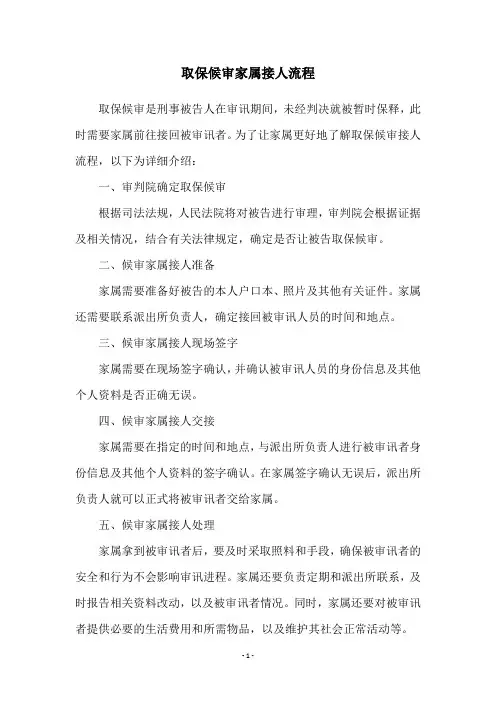 取保候审家属接人流程

取保候审是刑事被告人在审讯期间，未经判决就被暂时保释，此时需要家属前往接回被审讯者。为了让家属更好地了解取保候审接人流程，以下为详细介绍：

一、审判院确定取保候审

根据司法法规，人民法院将对被告进行审理，审判院会根据证据及相关情况，结合有关法律规定，确定是否让被告取保候审。

二、候审家属接人准备

家属需要准备好被告的本人户口本、照片及其他有关证件。家属还需要联系派出所负责人，确定接回被审讯人员的时间和地点。

三、候审家属接人现场签字

家属需要在现场签字确认，并确认被审讯人员的身份信息及其他个人资料是否正确无误。

四、候审家属接人交接

家属需要在指定的时间和地点，与派出所负责人进行被审讯者身份信息及其他个人资料的签字确认。在家属签字确认无误后，派出所负责人就可以正式将被审讯者交给家属。

五、候审家属接人处理

家属拿到被审讯者后，要及时采取照料和手段，确保被审讯者的安全和行为不会影响审讯进程。家属还要负责定期和派出所联系，及时报告相关资料改动，以及被审讯者情况。同时，家属还要对被审讯者提供必要的生活费用和所需物品，以及维护其社会正常活动等。

- 1 -